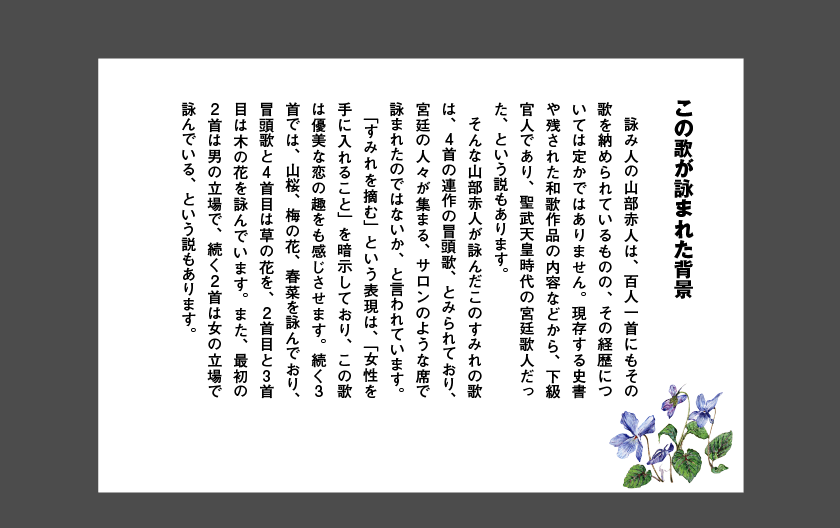 この歌が詠まれた背景

詠み人の山部赤人は、百人一首にもその歌を納められているものの、その経歴については定かではありません。現存する史書や残された和歌作品の内容などから、下級官人であり、聖武天皇時代の宮廷歌人だった、という説もあります。

そんな山部赤人が詠んだこのすみれの歌は、4首の連作の冒頭歌、とみられており、宮廷の人々が集まる、サロンのような席で詠まれたのではないか、と言われています。

「すみれを摘む」という表現は、「女性を手に入れること」を暗示しており、この歌は優美な恋の趣をも感じさせます。続く3首では、山桜、梅の花、春菜を詠んでおり、冒頭歌と4首目は草の花を、2首目と3首目は木の花を詠んでいます。また、最初の2首は男の立場で、続く2首は女の立場で詠んでいる、という説もあります。